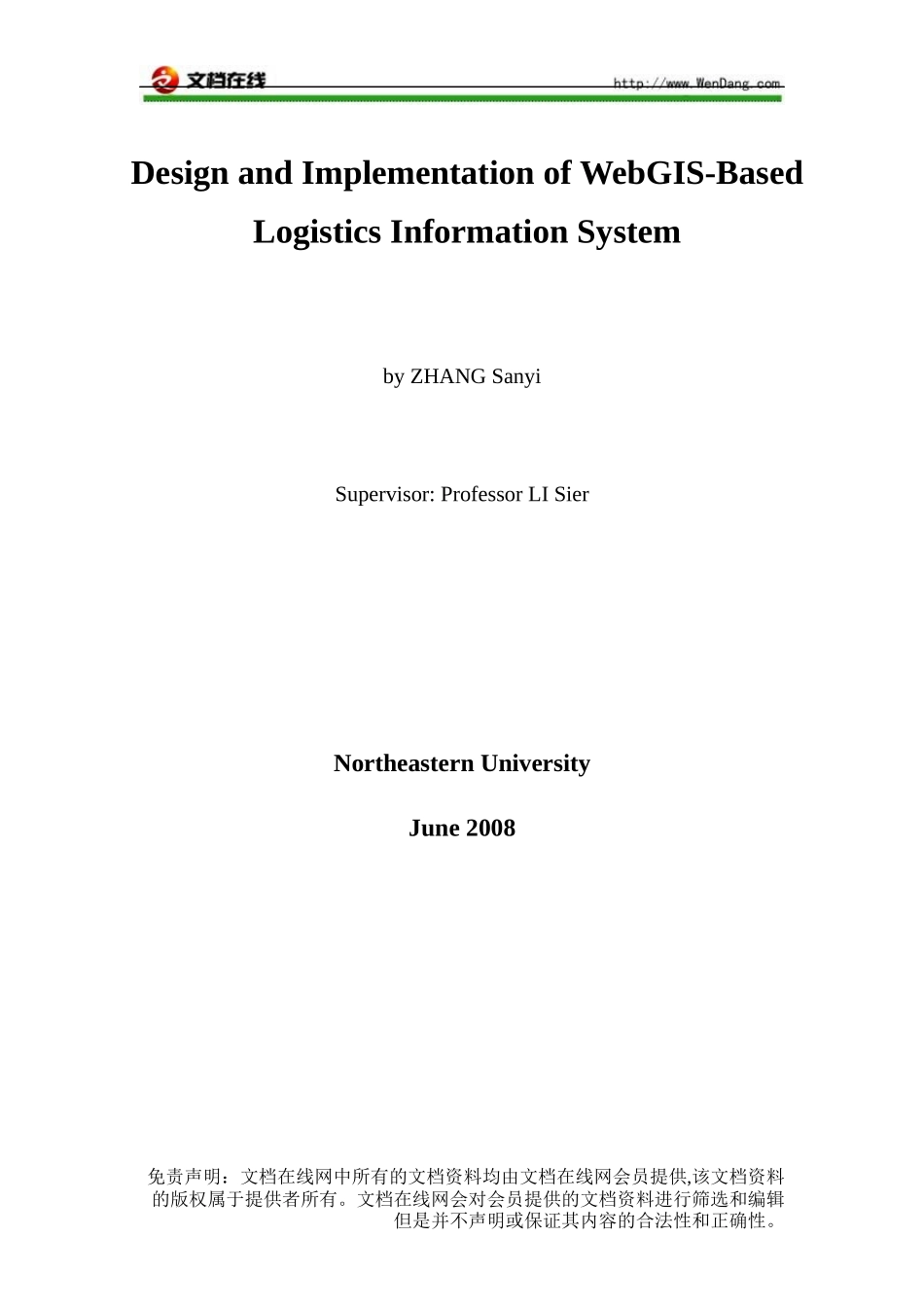 文档在线 http://www.WenDang.com

Design and Implementation of WebGIS-Based Logistics Information System

by ZHANG Sanyi

Supervisor: Professor LI Sier

Northeastern University

June 2008

免责声明：文档在线网中所有的文档资料均由文档在线网会员提供,该文档资料的版权属于提供者所有。文档在线网会对会员提供的文档资料进行筛选和编辑但是并不声明或保证其内容的合法性和正确性。